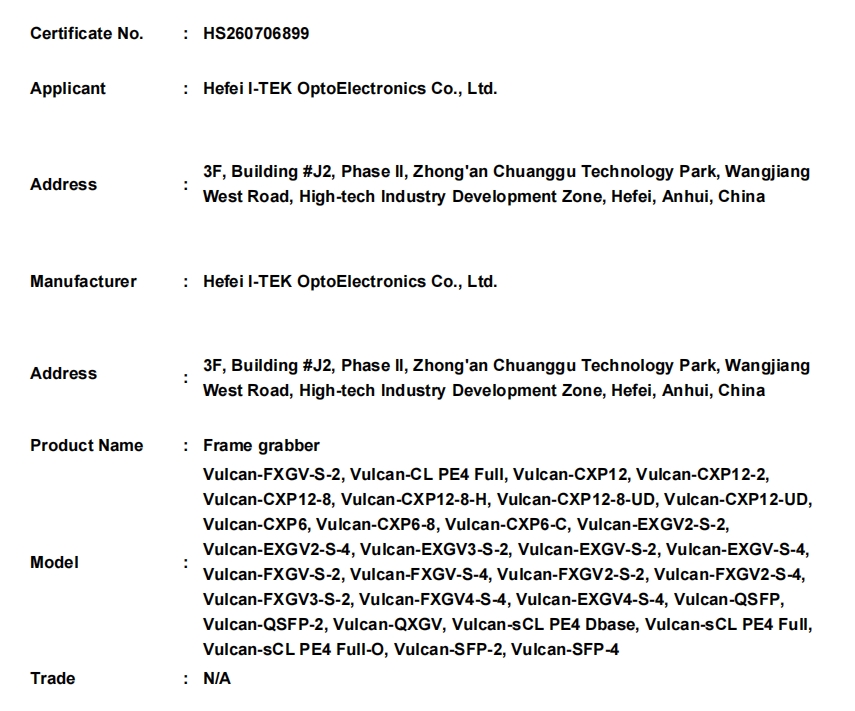 Certificate No. : HS260706899

Applicant : Hefei I-TEK OptoElectronics Co., Ltd.

Address : 3F, Building #J2, Phase II, Zhong'an Chuanggu Technology Park, Wangjiang West Road, High-tech Industry Development Zone, Hefei, Anhui, China

Manufacturer : Hefei I-TEK OptoElectronics Co., Ltd.

Address : 3F, Building #J2, Phase II, Zhong'an Chuanggu Technology Park, Wangjiang West Road, High-tech Industry Development Zone, Hefei, Anhui, China

Product Name : Frame grabber

Model : Vulcan-FXGV-S-2, Vulcan-CL PE4 Full, Vulcan-CXP12, Vulcan-CXP12-2, Vulcan-CXP12-8, Vulcan-CXP12-8-H, Vulcan-CXP12-8-UD, Vulcan-CXP12-UD, Vulcan-CXP6, Vulcan-CXP6-8, Vulcan-CXP6-C, Vulcan-EXGV2-S-2, Vulcan-EXGV2-S-4, Vulcan-EXGV3-S-2, Vulcan-EXGV-S-2, Vulcan-EXGV-S-4, Vulcan-FXGV-S-2, Vulcan-FXGV-S-4, Vulcan-FXGV2-S-2, Vulcan-FXGV2-S-4, Vulcan-FXGV3-S-2, Vulcan-FXGV4-S-4, Vulcan-EXGV4-S-4, Vulcan-QSFP, Vulcan-QSFP-2, Vulcan-QXGV, Vulcan-sCL PE4 Dbase, Vulcan-sCL PE4 Full, Vulcan-sCL PE4 Full-O, Vulcan-SFP-2, Vulcan-SFP-4

Trade : N/A